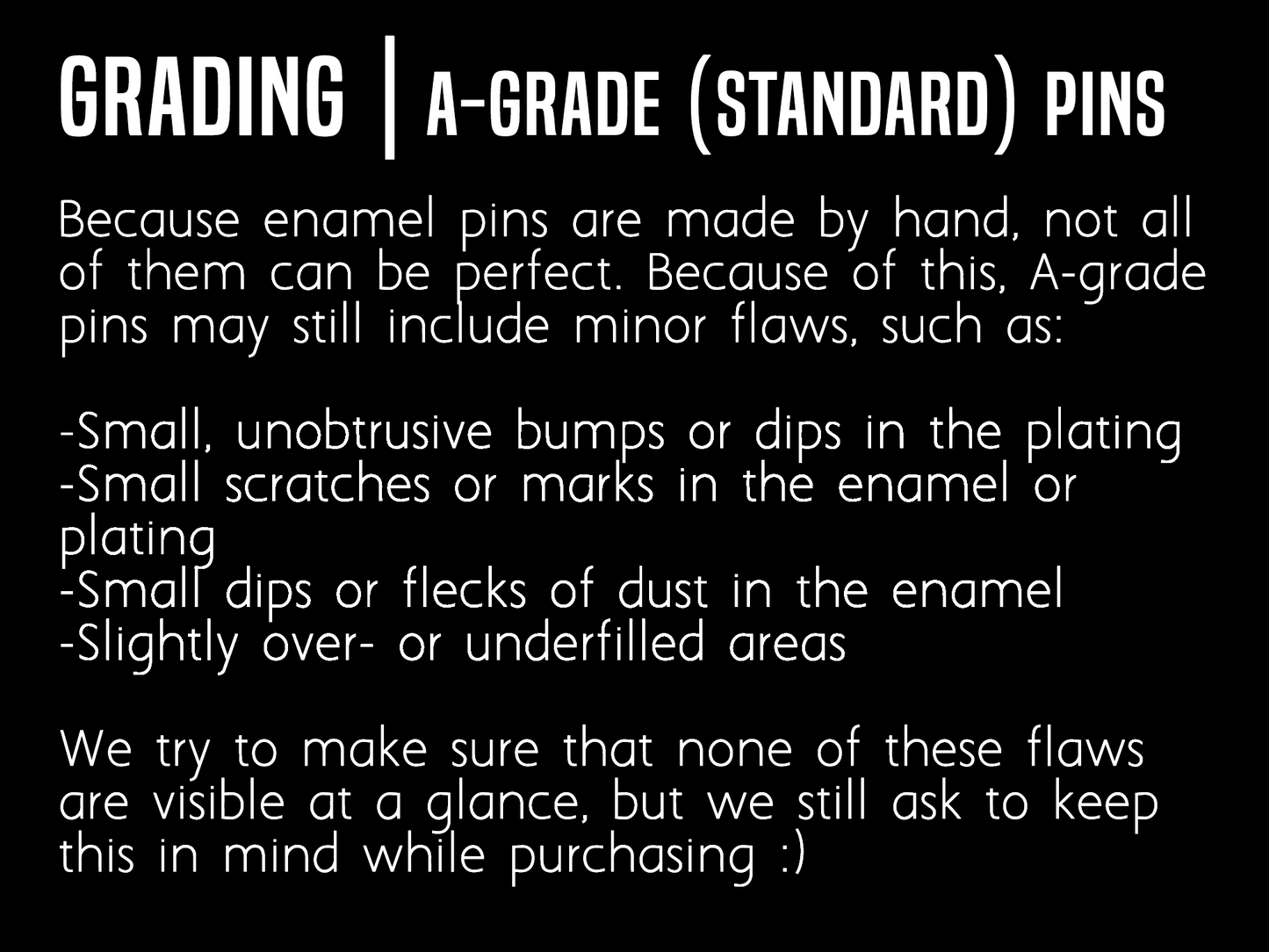 GRADING | A-GRADE (STANDARD) PINS

Because enamel pins are made by hand, not all of them can be perfect. Because of this, A-grade pins may still include minor flaws, such as:

-Small, unobtrusive bumps or dips in the plating
-Small scratches or marks in the enamel or plating
-Small dips or flecks of dust in the enamel
-Slightly over- or underfilled areas

We try to make sure that none of these flaws are visible at a glance, but we still ask to keep this in mind while purchasing :)